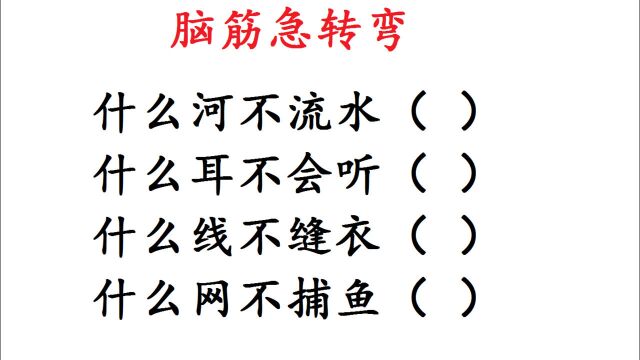 脑筋急转弯

什么河不流水（ ）
什么耳不会听（ ）
什么线不缝衣（ ）
什么网不捕鱼（ ）